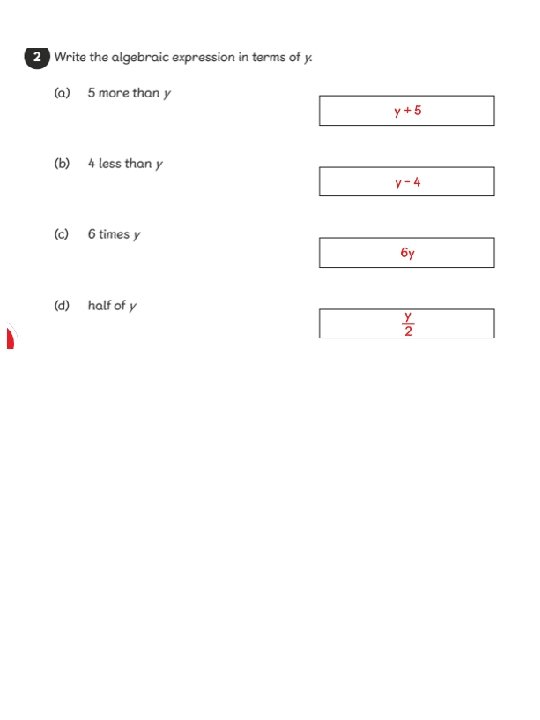 2 Write the algebraic expression in terms of $y$.

(a) 5 more than $y$

$y + 5$

(b) 4 less than $y$

$y - 4$

(c) 6 times $y$

$6y$

(d) half of $y$

$\frac{y}{2}$